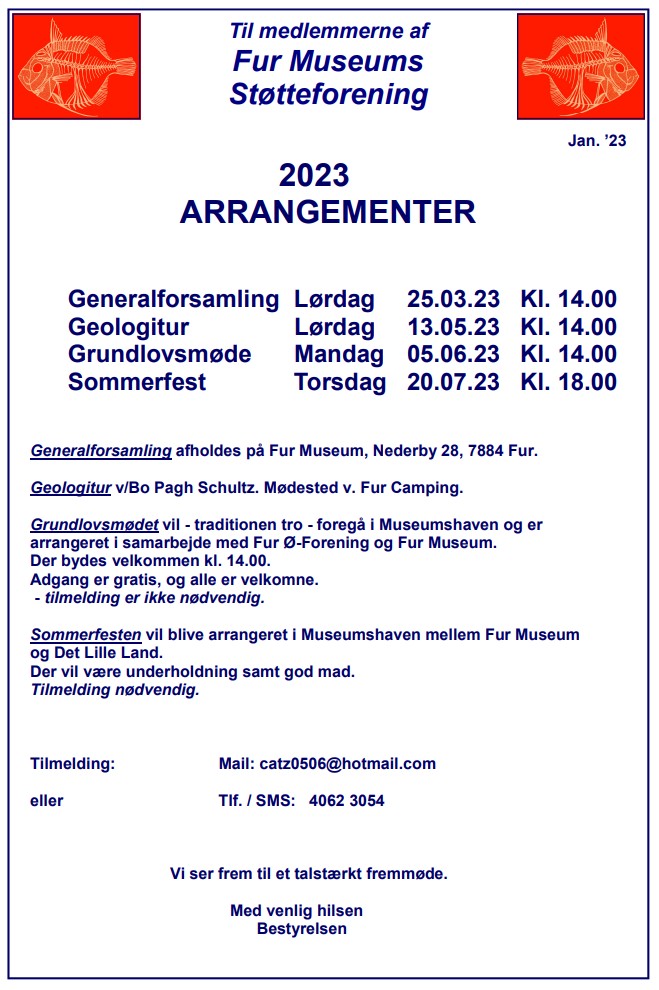 Til medlemmerne af
Fur Museums
Støtteforening

Jan. '23

2023
ARRANGEMENTER

| Generalforsamling | Lørdag | 25.03.23 | Kl. 14.00 |
|---|---|---|---|
| Geologitur | Lørdag | 13.05.23 | Kl. 14.00 |
| Grundlovsmøde | Mandag | 05.06.23 | Kl. 14.00 |
| Sommerfest | Torsdag | 20.07.23 | Kl. 18.00 |

Generalforsamling afholdes på Fur Museum, Nederby 28, 7884 Fur.

Geologitur v/Bo Pagh Schultz. Mødested v. Fur Camping.

Grundlovsmødet vil - traditionen tro - foregå i Museumshaven og er arrangeret i samarbejde med Fur Ø-Forening og Fur Museum.
Der bydes velkommen kl. 14.00.
Adgang er gratis, og alle er velkomne.
- tilmelding er ikke nødvendig.

Sommerfesten vil blive arrangeret i Museumshaven mellem Fur Museum og Det Lille Land.
Der vil være underholdning samt god mad.
Tilmelding nødvendig.

Tilmelding: Mail: catz0506@hotmail.com

eller Tlf. / SMS: 4062 3054

Vi ser frem til et talstærkt fremmøde.

Med venlig hilsen
Bestyrelsen